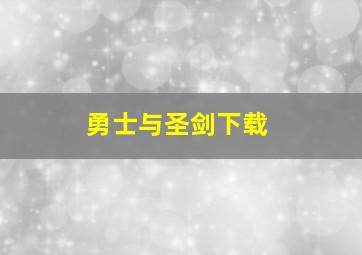 勇士与圣剑下载